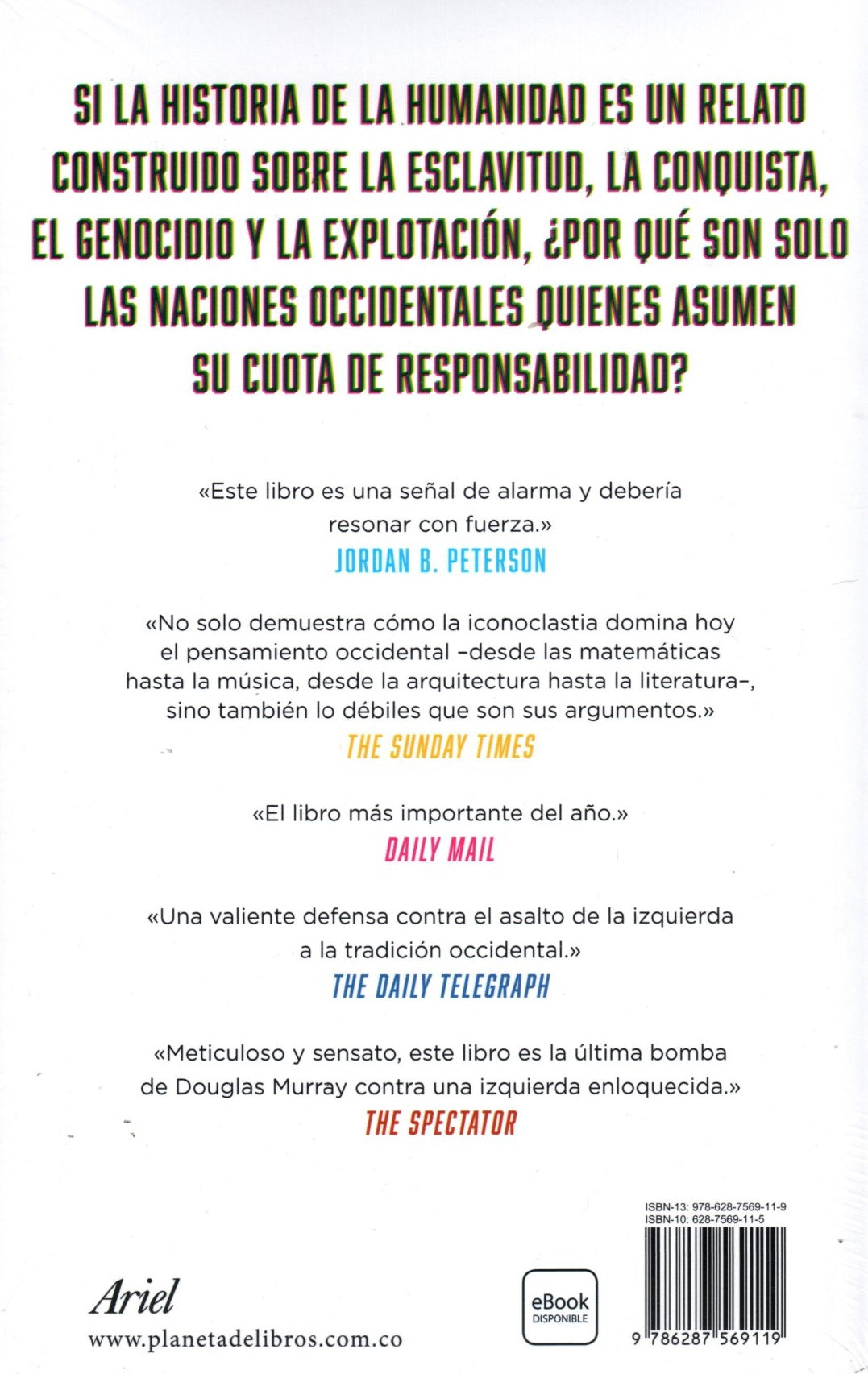 SI LA HISTORIA DE LA HUMANIDAD ES UN RELATO CONSTRUIDO SOBRE LA ESCLAVITUD, LA CONQUISTA, EL GENOCIDIO Y LA EXPLOTACIÓN, ¿POR QUÉ SON SOLO LAS NACIONES OCCIDENTALES QUIENES ASUMEN SU CUOTA DE RESPONSABILIDAD?

«Este libro es una señal de alarma y debería resonar con fuerza.»
JORDAN B. PETERSON

«No solo demuestra cómo la iconoclastia domina hoy el pensamiento occidental –desde las matemáticas hasta la música, desde la arquitectura hasta la literatura–, sino también lo débiles que son sus argumentos.»
THE SUNDAY TIMES

«El libro más importante del año.»
DAILY MAIL

«Una valiente defensa contra el asalto de la izquierda a la tradición occidental.»
THE DAILY TELEGRAPH

«Meticuloso y sensato, este libro es la última bomba de Douglas Murray contra una izquierda enloquecida.»
THE SPECTATOR

Ariel
www.planetadelibros.com.co

eBook
DISPONIBLE

ISBN-13: 978-628-7569-11-9
ISBN-10: 628-7569-11-5
9 786287 569119